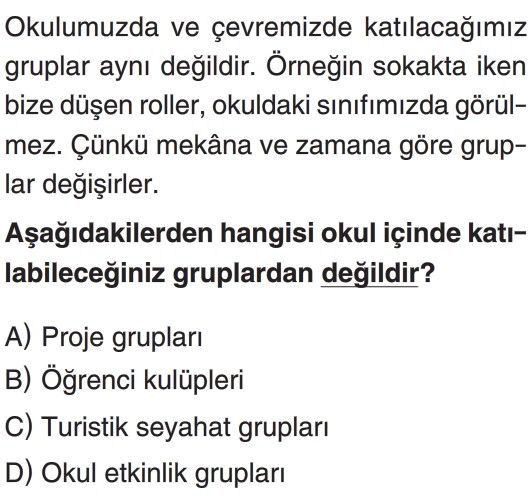 Okulumuzda ve çevremizde katılacağımız gruplar aynı değildir. Örneğin sokakta iken bize düşen roller, okuldaki sınıfımızda görülmez. Çünkü mekâna ve zamana göre gruplar değişirler.

Aşağıdakilerden hangisi okul içinde katılabileceğiniz gruplardan değildir?

A) Proje grupları
B) Öğrenci kulüpleri
C) Turistik seyahat grupları
D) Okul etkinlik grupları